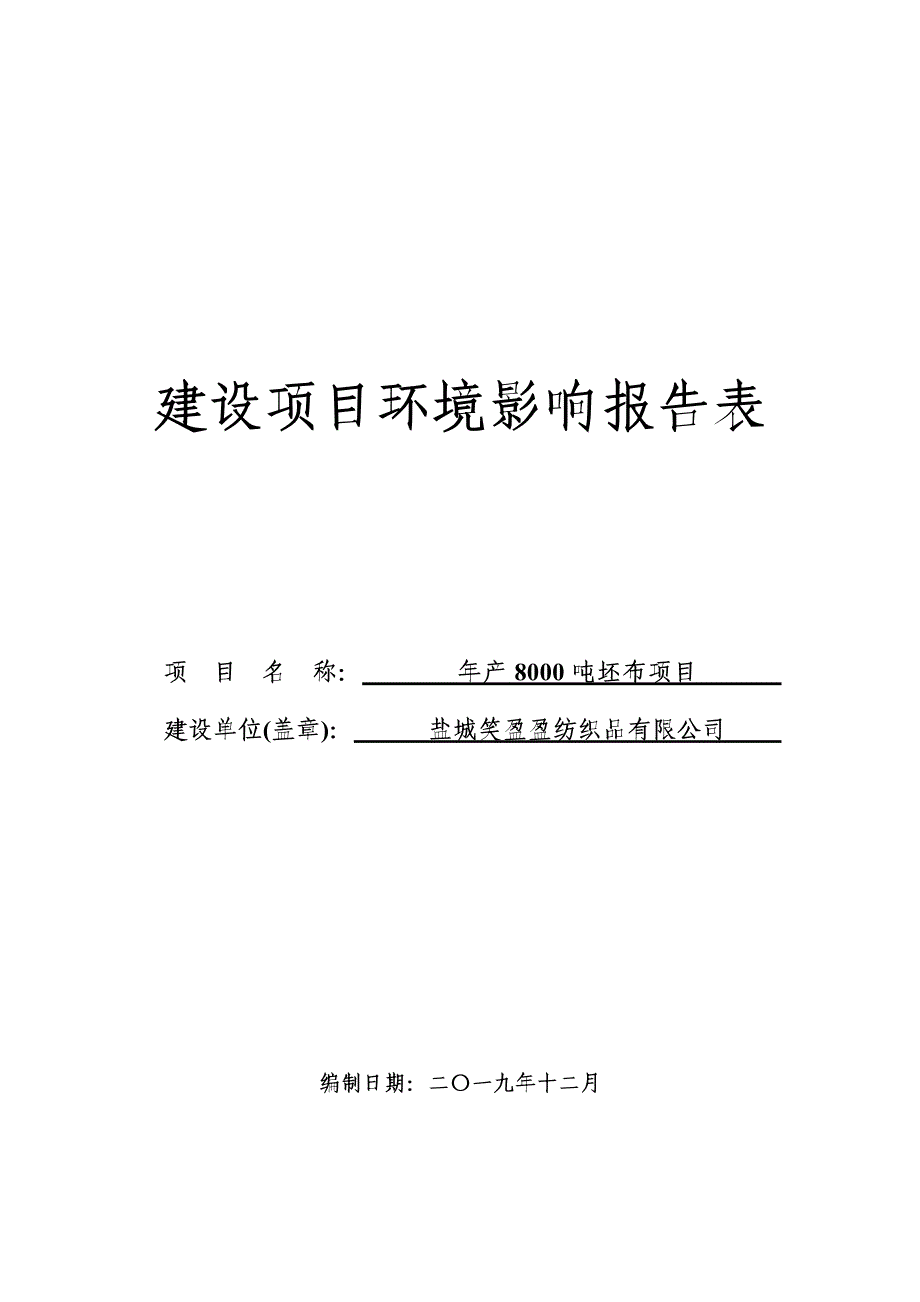 建设项目环境影响报告表

项 目 名 称: 年产 8000 吨坯布项目

建设单位(盖章): 盐城笑盈盈纺织品有限公司

编制日期: 二〇一九年十二月